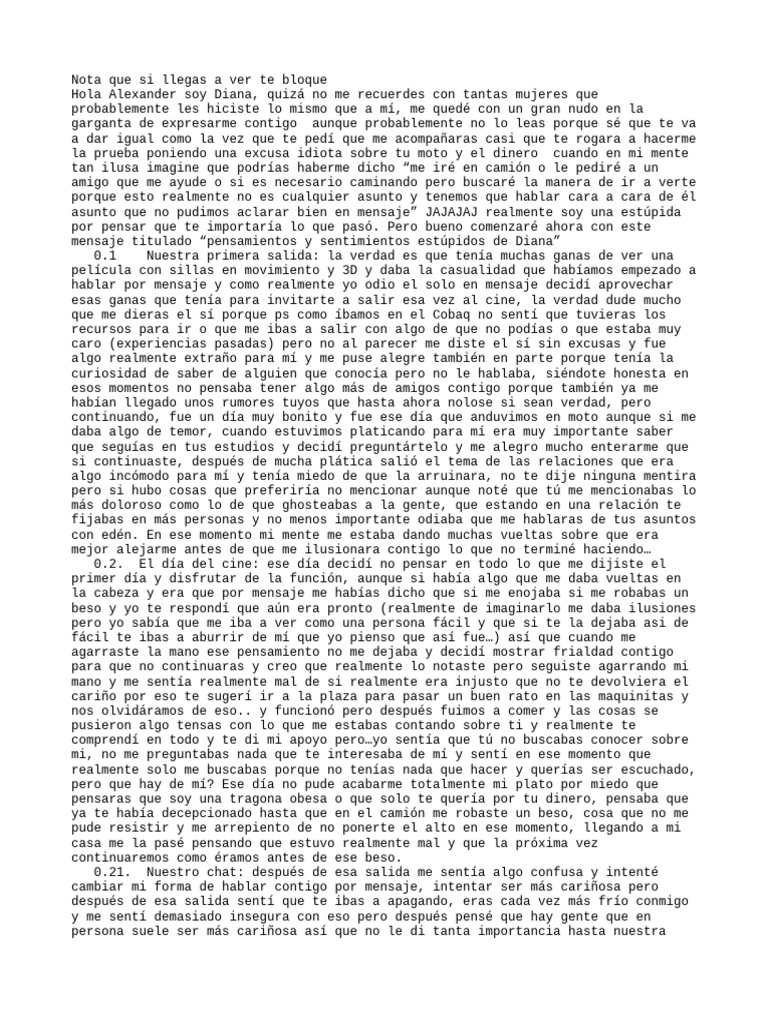 Nota que si llegas a ver te bloque
Hola Alexander soy Diana, quizá no me recuerdes con tantas mujeres que probablemente les hiciste lo mismo que a mí, me quedé con un gran nudo en la garganta de expresarme contigo  aunque probablemente no lo leas porque sé que te va a dar igual como la vez que te pedí que me acompañaras casi que te rogara a hacerme la prueba poniendo una excusa idiota sobre tu moto y el dinero  cuando en mi mente tan ilusa imagine que podrías haberme dicho “me iré en camión o le pediré a un amigo que me ayude o si es necesario caminando pero buscaré la manera de ir a verte porque esto realmente no es cualquier asunto y tenemos que hablar cara a cara de él asunto que no pudimos aclarar bien en mensaje” JAJAJAJ realmente soy una estúpida por pensar que te importaría lo que pasó. Pero bueno comenzaré ahora con este mensaje titulado “pensamientos y sentimientos estúpidos de Diana”
0.1    Nuestra primera salida: la verdad es que tenía muchas ganas de ver una película con sillas en movimiento y 3D y daba la casualidad que habíamos empezado a hablar por mensaje y como realmente yo odio el solo en mensaje decidí aprovechar esas ganas que tenía para invitarte a salir esa vez al cine, la verdad dude mucho que me dieras el sí porque ps como íbamos en el Cobaq no sentí que tuvieras los recursos para ir o que me ibas a salir con algo de que no podías o que estaba muy caro (experiencias pasadas) pero no al parecer me diste el sí sin excusas y fue algo realmente extraño para mí y me puse alegre también en parte porque tenía la curiosidad de saber de alguien que conocía pero no le hablaba, siéndote honesta en esos momentos no pensaba tener algo más de amigos contigo porque también ya me habían llegado unos rumores tuyos que hasta ahora nolose si sean verdad, pero continuando, fue un día muy bonito y fue ese día que anduvimos en moto aunque si me daba algo de temor, cuando estuvimos platicando para mí era muy importante saber que seguías en tus estudios y decidí preguntártelo y me alegro mucho enterarme que si continuaste, después de mucha plática salió el tema de las relaciones que era algo incómodo para mí y tenía miedo de que la arruinara, no te dije ninguna mentira pero si hubo cosas que preferiría no mencionar aunque noté que tú me mencionabas lo más doloroso como lo de que ghosteabas a la gente, que estando en una relación te fijabas en más personas y no menos importante odiaba que me hablaras de tus asuntos con edén. En ese momento mi mente me estaba dando muchas vueltas sobre que era mejor alejarme antes de que me ilusionara contigo lo que no terminé haciendo…
0.2.  El día del cine: ese día decidí no pensar en todo lo que me dijiste el primer día y disfrutar de la función, aunque si había algo que me daba vueltas en la cabeza y era que por mensaje me habías dicho que si me enojaba si me robabas un beso y yo te respondí que aún era pronto (realmente de imaginarlo me daba ilusiones pero yo sabía que me iba a ver como una persona fácil y que si te la dejaba asi de fácil te ibas a aburrir de mí que yo pienso que así fue…) así que cuando me agarraste la mano ese pensamiento no me dejaba y decidí mostrar frialdad contigo para que no continuaras y creo que realmente lo notaste pero seguiste agarrando mi mano y me sentía realmente mal de si realmente era injusto que no te devolviera el cariño por eso te sugerí ir a la plaza para pasar un buen rato en las maquinitas y nos olvidáramos de eso.. y funcionó pero después fuimos a comer y las cosas se pusieron algo tensas con lo que me estabas contando sobre ti y realmente te comprendí en todo y te di mi apoyo pero…yo sentía que tú no buscabas conocer sobre mi, no me preguntabas nada que te interesaba de mí y sentí en ese momento que realmente solo me buscabas porque no tenías nada que hacer y querías ser escuchado, pero que hay de mí? Ese día no pude acabarme totalmente mi plato por miedo que pensaras que soy una tragona obesa o que solo te quería por tu dinero, pensaba que ya te había decepcionado hasta que en el camión me robaste un beso, cosa que no me pude resistir y me arrepiento de no ponerte el alto en ese momento, llegando a mi casa me la pasé pensando que estuvo realmente mal y que la próxima vez continuaremos como éramos antes de ese beso.
0.21.  Nuestro chat: después de esa salida me sentía algo confusa y intenté cambiar mi forma de hablar contigo por mensaje, intentar ser más cariñosa pero después de esa salida sentí que te ibas a apagando, eras cada vez más frío conmigo y me sentí demasiado insegura con eso pero después pensé que hay gente que en persona suele ser más cariñosa así que no le di tanta importancia hasta nuestra